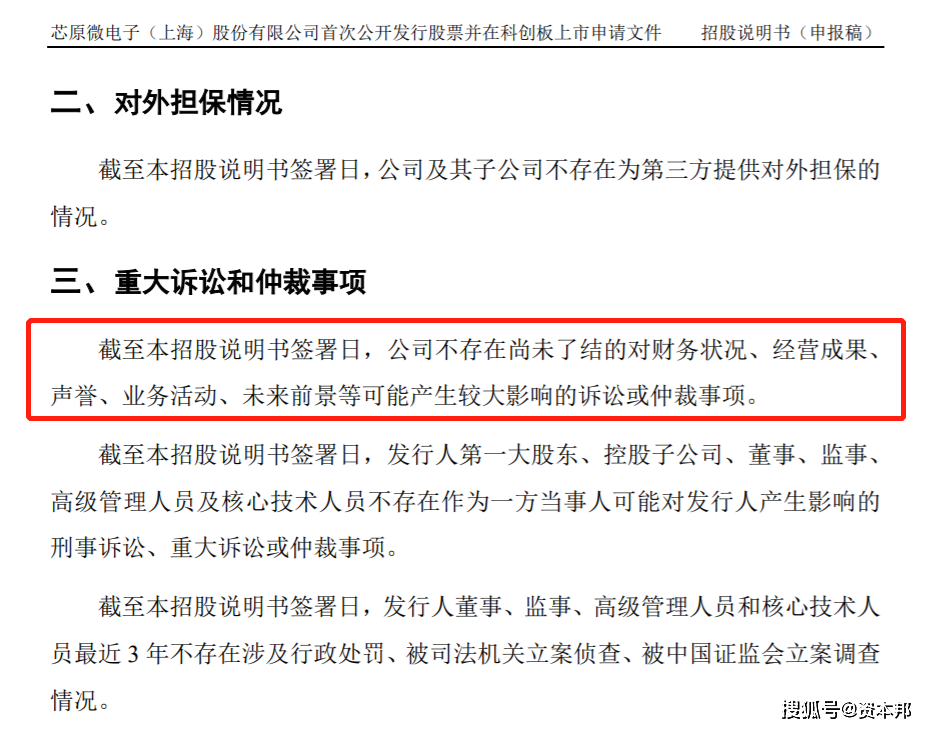 芯原微电子（上海）股份有限公司首次公开发行股票并在科创板上市申请文件　　招股说明书（申报稿）

二、对外担保情况

截至本招股说明书签署日，公司及其子公司不存在为第三方提供对外担保的情况。

三、重大诉讼和仲裁事项

截至本招股说明书签署日，公司不存在尚未了结的对财务状况、经营成果、声誉、业务活动、未来前景等可能产生较大影响的诉讼或仲裁事项。

截至本招股说明书签署日，发行人第一大股东、控股子公司、董事、监事、高级管理人员及核心技术人员不存在作为一方当事人可能对发行人产生影响的刑事诉讼、重大诉讼或仲裁事项。

截至本招股说明书签署日，发行人董事、监事、高级管理人员和核心技术人员最近 3 年不存在涉及行政处罚、被司法机关立案侦查、被中国证监会立案调查情况。

搜狐号@资本邦